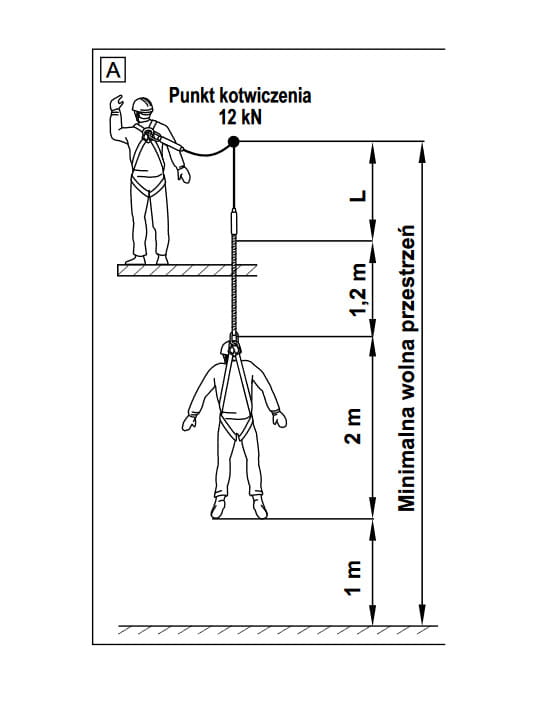 A

Punkt kotwiczenia
12 kN

L

1,2 m

2 m

1 m

Minimalna wolna przestrzeń